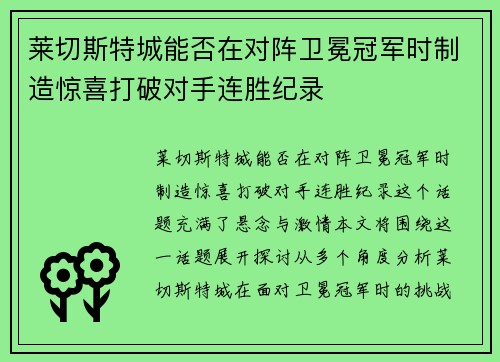 莱切斯特城能否在对阵卫冕冠军时制造惊喜打破对手连胜纪录

莱切斯特城能否在对阵卫冕冠军时制造惊喜打破对手连胜纪录这个话题充满了悬念与激情本文将围绕这一话题展开探讨从多个角度分析莱切斯特城在面对卫冕冠军时的挑战